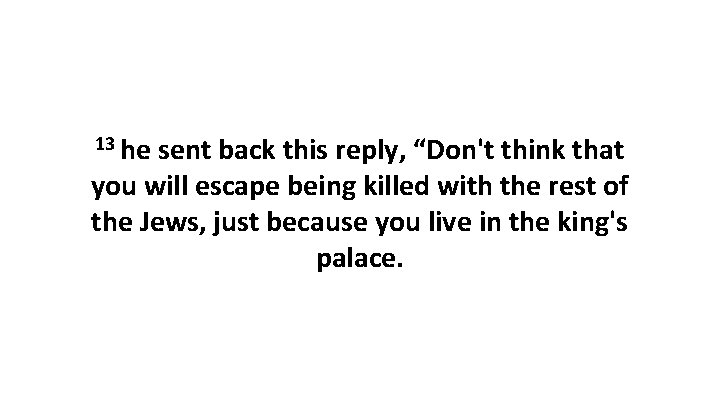 $^{13}$ he sent back this reply, “Don't think that you will escape being killed with the rest of the Jews, just because you live in the king's palace.